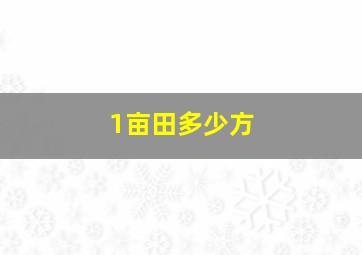 1亩田多少方